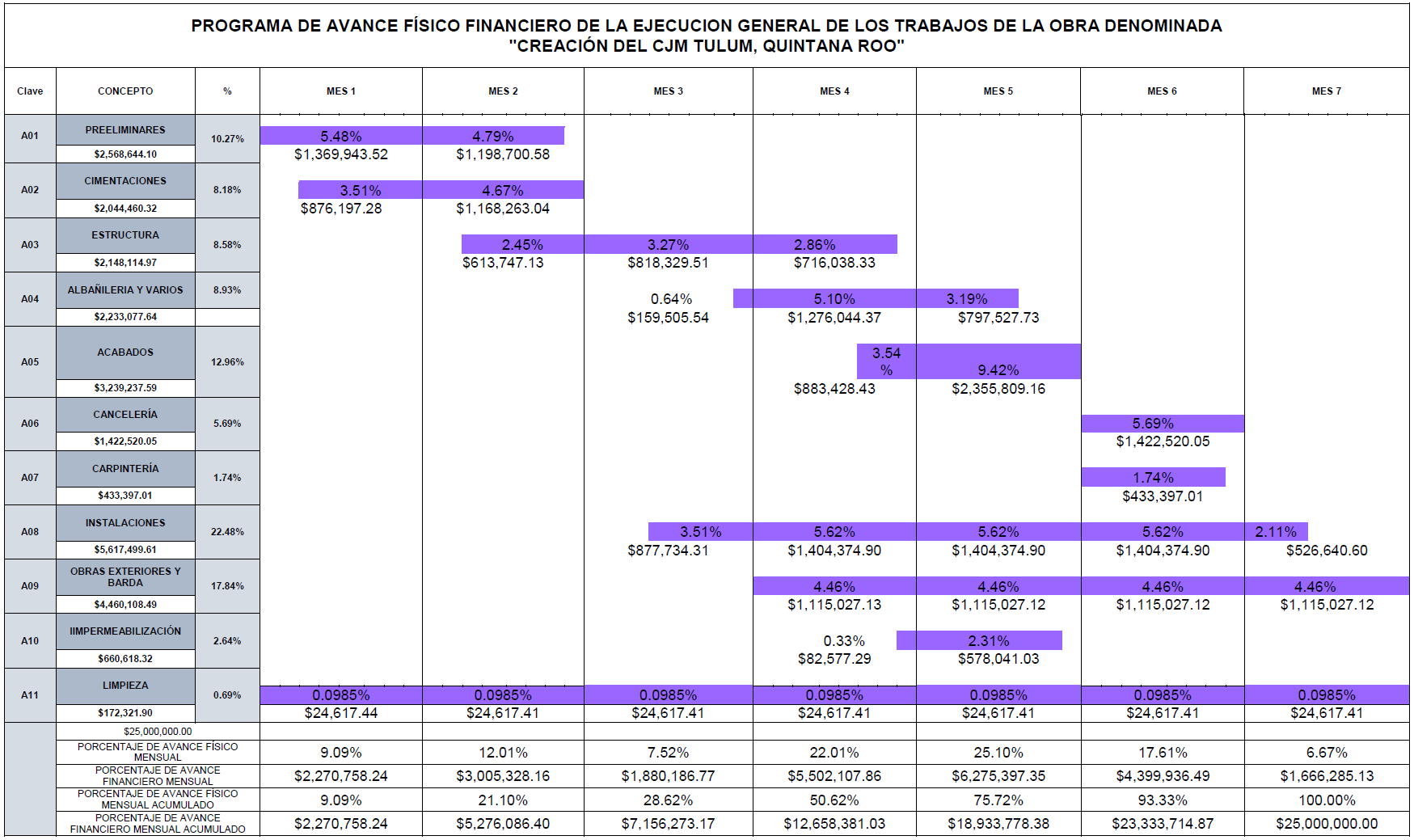 PROGRAMA DE AVANCE FÍSICO FINANCIERO DE LA EJECUCION GENERAL DE LOS TRABAJOS DE LA OBRA DENOMINADA
"CREACIÓN DEL CJM TULUM, QUINTANA ROO"

| Clave | CONCEPTO | % | MES 1 | MES 2 | MES 3 | MES 4 | MES 5 | MES 6 | MES 7 |
|---|---|---|---|---|---|---|---|---|---|
| A01 | PREELIMINARES $2,568,644.10 | 10.27% | 5.48% $1,369,943.52 | 4.79% $1,198,700.58 | | | | | |
| A02 | CIMENTACIONES $2,044,460.32 | 8.18% | 3.51% $876,197.28 | 4.67% $1,168,263.04 | | | | | |
| A03 | ESTRUCTURA $2,148,114.97 | 8.58% | | 2.45% $613,747.13 | 3.27% $818,329.51 | 2.86% $716,038.33 | | | |
| A04 | ALBAÑILERIA Y VARIOS $2,233,077.64 | 8.93% | | | 0.64% $159,505.54 | 5.10% $1,276,044.37 | 3.19% $797,527.73 | | |
| A05 | ACABADOS $3,239,237.59 | 12.96% | | | | 3.54 % $883,428.43 | 9.42% $2,355,809.16 | | |
| A06 | CANCELERÍA $1,422,520.05 | 5.69% | | | | | | 5.69% $1,422,520.05 | |
| A07 | CARPINTERÍA $433,397.01 | 1.74% | | | | | | 1.74% $433,397.01 | |
| A08 | INSTALACIONES $5,617,499.61 | 22.48% | | | 3.51% $877,734.31 | 5.62% $1,404,374.90 | 5.62% $1,404,374.90 | 5.62% $1,404,374.90 | 2.11% $526,640.60 |
| A09 | OBRAS EXTERIORES Y BARDA $4,460,108.49 | 17.84% | | | | 4.46% $1,115,027.13 | 4.46% $1,115,027.12 | 4.46% $1,115,027.12 | 4.46% $1,115,027.12 |
| A10 | IIMPERMEABILIZACIÓN $660,618.32 | 2.64% | | | | 0.33% $82,577.29 | 2.31% $578,041.03 | | |
| A11 | LIMPIEZA $172,321.90 | 0.69% | 0.0985% $24,617.44 | 0.0985% $24,617.41 | 0.0985% $24,617.41 | 0.0985% $24,617.41 | 0.0985% $24,617.41 | 0.0985% $24,617.41 | 0.0985% $24,617.41 |
| | $25,000,000.00 | | | | | | | | |
| | PORCENTAJE DE AVANCE FÍSICO MENSUAL | | 9.09% | 12.01% | 7.52% | 22.01% | 25.10% | 17.61% | 6.67% |
| | PORCENTAJE DE AVANCE FINANCIERO MENSUAL | | $2,270,758.24 | $3,005,328.16 | $1,880,186.77 | $5,502,107.86 | $6,275,397.35 | $4,399,936.49 | $1,666,285.13 |
| | PORCENTAJE DE AVANCE FÍSICO MENSUAL ACUMULADO | | 9.09% | 21.10% | 28.62% | 50.62% | 75.72% | 93.33% | 100.00% |
| | PORCENTAJE DE AVANCE FINANCIERO MENSUAL ACUMULADO | | $2,270,758.24 | $5,276,086.40 | $7,156,273.17 | $12,658,381.03 | $18,933,778.38 | $23,333,714.87 | $25,000,000.00 |